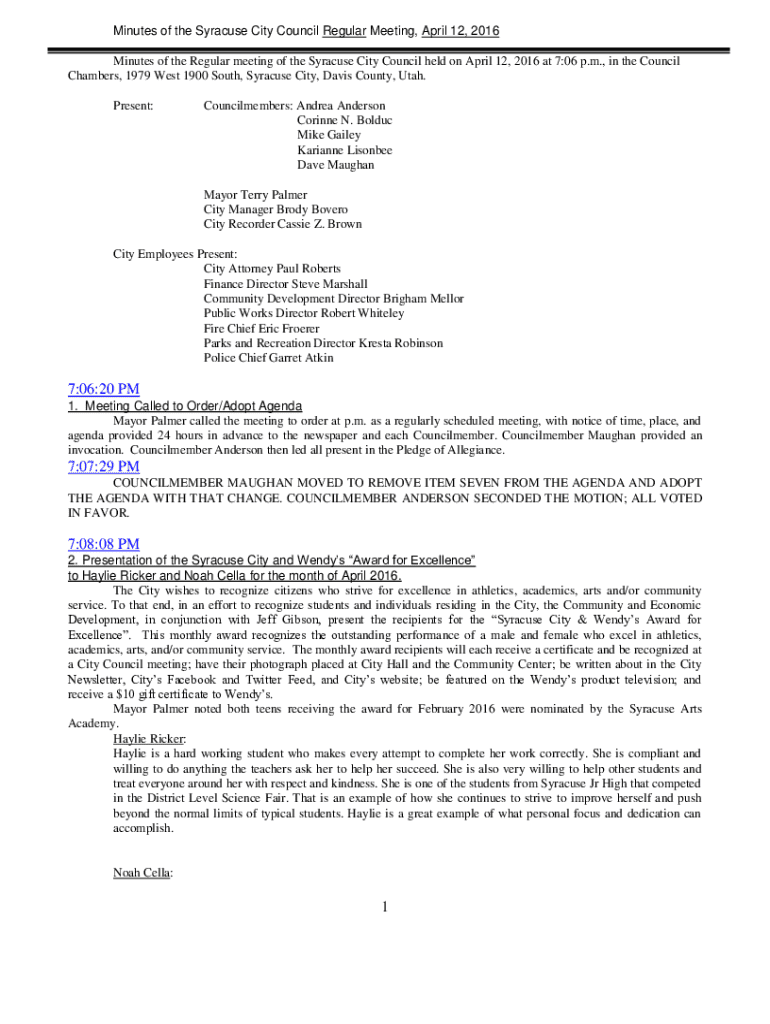 Minutes of the Syracuse City Council Regular Meeting, April 12, 2016

Minutes of the Regular meeting of the Syracuse City Council held on April 12, 2016 at 7:06 p.m., in the Council Chambers, 1979 West 1900 South, Syracuse City, Davis County, Utah.

Present: Councilmembers: Andrea Anderson
Corinne N. Bolduc
Mike Gailey
Karianne Lisonbee
Dave Maughan

Mayor Terry Palmer
City Manager Brody Bovero
City Recorder Cassie Z. Brown

City Employees Present:
City Attorney Paul Roberts
Finance Director Steve Marshall
Community Development Director Brigham Mellor
Public Works Director Robert Whiteley
Fire Chief Eric Froerer
Parks and Recreation Director Kresta Robinson
Police Chief Garret Atkin

7:06:20 PM
1. Meeting Called to Order/Adopt Agenda
Mayor Palmer called the meeting to order at p.m. as a regularly scheduled meeting, with notice of time, place, and agenda provided 24 hours in advance to the newspaper and each Councilmember. Councilmember Maughan provided an invocation. Councilmember Anderson then led all present in the Pledge of Allegiance.

7:07:29 PM
COUNCILMEMBER MAUGHAN MOVED TO REMOVE ITEM SEVEN FROM THE AGENDA AND ADOPT THE AGENDA WITH THAT CHANGE. COUNCILMEMBER ANDERSON SECONDED THE MOTION; ALL VOTED IN FAVOR.

7:08:08 PM
2. Presentation of the Syracuse City and Wendy's "Award for Excellence" to Haylie Ricker and Noah Cella for the month of April 2016.
The City wishes to recognize citizens who strive for excellence in athletics, academics, arts and/or community service. To that end, in an effort to recognize students and individuals residing in the City, the Community and Economic Development, in conjunction with Jeff Gibson, present the recipients for the "Syracuse City & Wendy's Award for Excellence". This monthly award recognizes the outstanding performance of a male and female who excel in athletics, academics, arts, and/or community service. The monthly award recipients will each receive a certificate and be recognized at a City Council meeting; have their photograph placed at City Hall and the Community Center; be written about in the City Newsletter, City's Facebook and Twitter Feed, and City's website; be featured on the Wendy's product television; and receive a $10 gift certificate to Wendy's.
Mayor Palmer noted both teens receiving the award for February 2016 were nominated by the Syracuse Arts Academy.
Haylie Ricker:
Haylie is a hard working student who makes every attempt to complete her work correctly. She is compliant and willing to do anything the teachers ask her to help her succeed. She is also very willing to help other students and treat everyone around her with respect and kindness. She is one of the students from Syracuse Jr High that competed in the District Level Science Fair. That is an example of how she continues to strive to improve herself and push beyond the normal limits of typical students. Haylie is a great example of what personal focus and dedication can accomplish.

Noah Cella:

1